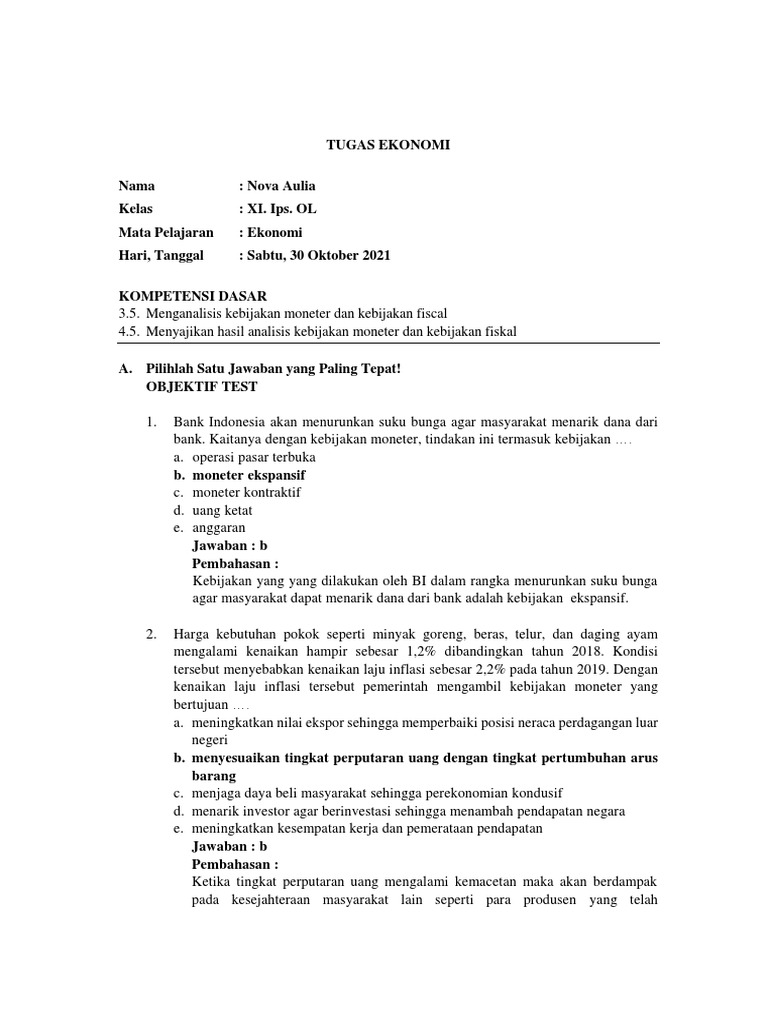 TUGAS EKONOMI

Nama : Nova Aulia
Kelas : XI. Ips. OL
Mata Pelajaran : Ekonomi
Hari, Tanggal : Sabtu, 30 Oktober 2021

KOMPETENSI DASAR
3.5. Menganalisis kebijakan moneter dan kebijakan fiscal
4.5. Menyajikan hasil analisis kebijakan moneter dan kebijakan fiskal

A. Pilihlah Satu Jawaban yang Paling Tepat!
OBJEKTIF TEST

1. Bank Indonesia akan menurunkan suku bunga agar masyarakat menarik dana dari bank. Kaitanya dengan kebijakan moneter, tindakan ini termasuk kebijakan ….
a. operasi pasar terbuka
b. moneter ekspansif
c. moneter kontraktif
d. uang ketat
e. anggaran
Jawaban : b
Pembahasan :
Kebijakan yang yang dilakukan oleh BI dalam rangka menurunkan suku bunga agar masyarakat dapat menarik dana dari bank adalah kebijakan ekspansif.

2. Harga kebutuhan pokok seperti minyak goreng, beras, telur, dan daging ayam mengalami kenaikan hampir sebesar 1,2% dibandingkan tahun 2018. Kondisi tersebut menyebabkan kenaikan laju inflasi sebesar 2,2% pada tahun 2019. Dengan kenaikan laju inflasi tersebut pemerintah mengambil kebijakan moneter yang bertujuan ….
a. meningkatkan nilai ekspor sehingga memperbaiki posisi neraca perdagangan luar negeri
b. menyesuaikan tingkat perputaran uang dengan tingkat pertumbuhan arus barang
c. menjaga daya beli masyarakat sehingga perekonomian kondusif
d. menarik investor agar berinvestasi sehingga menambah pendapatan negara
e. meningkatkan kesempatan kerja dan pemerataan pendapatan
Jawaban : b
Pembahasan :
Ketika tingkat perputaran uang mengalami kemacetan maka akan berdampak pada kesejahteraan masyarakat lain seperti para produsen yang telah